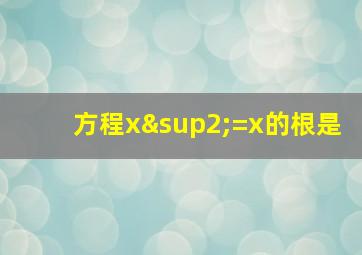 方程x&sup2;=x的根是